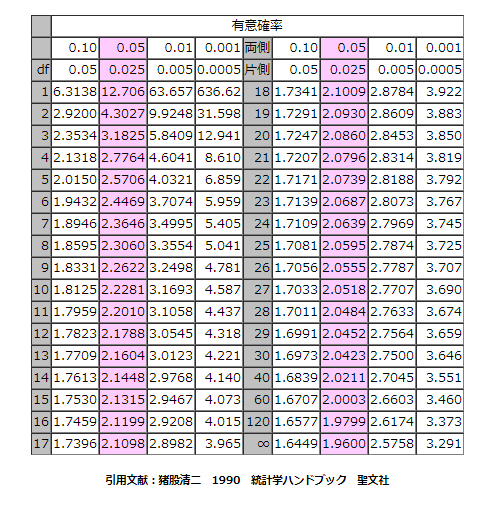 | | 有意確率 | | | | | | | | |
|---|---|---|---|---|---|---|---|---|---|
| | 0.10 | 0.05 | 0.01 | 0.001 | 両側 | 0.10 | 0.05 | 0.01 | 0.001 |
| df | 0.05 | 0.025 | 0.005 | 0.0005 | 片側 | 0.05 | 0.025 | 0.005 | 0.0005 |
| 1 | 6.3138 | 12.706 | 63.657 | 636.62 | 18 | 1.7341 | 2.1009 | 2.8784 | 3.922 |
| 2 | 2.9200 | 4.3027 | 9.9248 | 31.598 | 19 | 1.7291 | 2.0930 | 2.8609 | 3.883 |
| 3 | 2.3534 | 3.1825 | 5.8409 | 12.941 | 20 | 1.7247 | 2.0860 | 2.8453 | 3.850 |
| 4 | 2.1318 | 2.7764 | 4.6041 | 8.610 | 21 | 1.7207 | 2.0796 | 2.8314 | 3.819 |
| 5 | 2.0150 | 2.5706 | 4.0321 | 6.859 | 22 | 1.7171 | 2.0739 | 2.8188 | 3.792 |
| 6 | 1.9432 | 2.4469 | 3.7074 | 5.959 | 23 | 1.7139 | 2.0687 | 2.8073 | 3.767 |
| 7 | 1.8946 | 2.3646 | 3.4995 | 5.405 | 24 | 1.7109 | 2.0639 | 2.7969 | 3.745 |
| 8 | 1.8595 | 2.3060 | 3.3554 | 5.041 | 25 | 1.7081 | 2.0595 | 2.7874 | 3.725 |
| 9 | 1.8331 | 2.2622 | 3.2498 | 4.781 | 26 | 1.7056 | 2.0555 | 2.7787 | 3.707 |
| 10 | 1.8125 | 2.2281 | 3.1693 | 4.587 | 27 | 1.7033 | 2.0518 | 2.7707 | 3.690 |
| 11 | 1.7959 | 2.2010 | 3.1058 | 4.437 | 28 | 1.7011 | 2.0484 | 2.7633 | 3.674 |
| 12 | 1.7823 | 2.1788 | 3.0545 | 4.318 | 29 | 1.6991 | 2.0452 | 2.7564 | 3.659 |
| 13 | 1.7709 | 2.1604 | 3.0123 | 4.221 | 30 | 1.6973 | 2.0423 | 2.7500 | 3.646 |
| 14 | 1.7613 | 2.1448 | 2.9768 | 4.140 | 40 | 1.6839 | 2.0211 | 2.7045 | 3.551 |
| 15 | 1.7530 | 2.1315 | 2.9467 | 4.073 | 60 | 1.6707 | 2.0003 | 2.6603 | 3.460 |
| 16 | 1.7459 | 2.1199 | 2.9208 | 4.015 | 120 | 1.6577 | 1.9799 | 2.6174 | 3.373 |
| 17 | 1.7396 | 2.1098 | 2.8982 | 3.965 | ∞ | 1.6449 | 1.9600 | 2.5758 | 3.291 |

引用文献：猪股清二　1990　統計学ハンドブック　聖文社